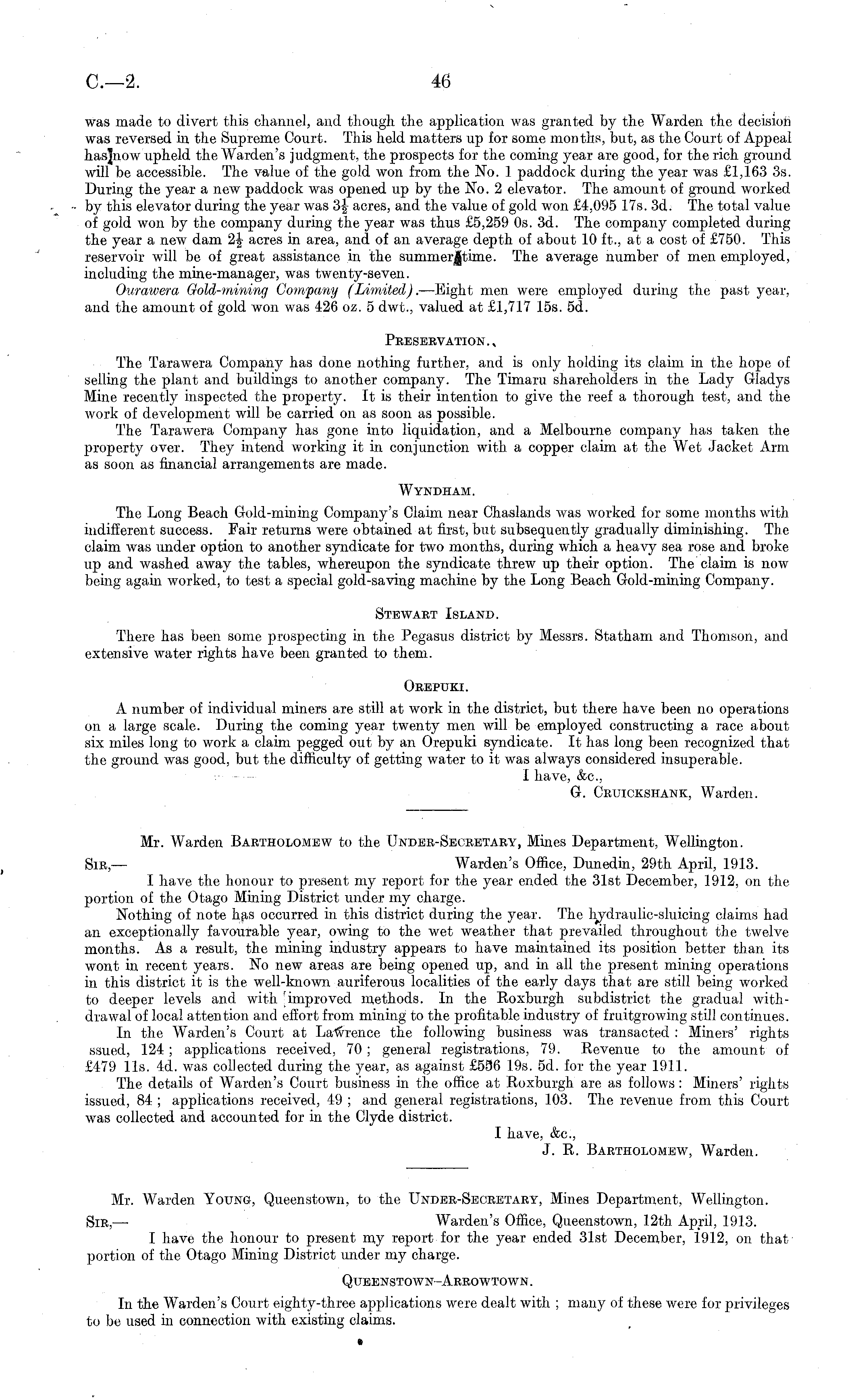 C.—2. 46

was made to divert this channel, and though the application was granted by the Warden the decision was reversed in the Supreme Court. This held matters up for some months, but, as the Court of Appeal has now upheld the Warden's judgment, the prospects for the coming year are good, for the rich ground will be accessible. The value of the gold won from the No. 1 paddock during the year was £1,163 3s. During the year a new paddock was opened up by the No. 2 elevator. The amount of ground worked by this elevator during the year was $3\frac{1}{2}$ acres, and the value of gold won £4,095 17s. 3d. The total value of gold won by the company during the year was thus £5,259 0s. 3d. The company completed during the year a new dam $2\frac{1}{2}$ acres in area, and of an average depth of about 10 ft., at a cost of £750. This reservoir will be of great assistance in the summer time. The average number of men employed, including the mine-manager, was twenty-seven.

Ourawera Gold-mining Company (Limited).—Eight men were employed during the past year, and the amount of gold won was 426 oz. 5 dwt., valued at £1,717 15s. 5d.

PRESERVATION.

The Tarawera Company has done nothing further, and is only holding its claim in the hope of selling the plant and buildings to another company. The Timaru shareholders in the Lady Gladys Mine recently inspected the property. It is their intention to give the reef a thorough test, and the work of development will be carried on as soon as possible.

The Tarawera Company has gone into liquidation, and a Melbourne company has taken the property over. They intend working it in conjunction with a copper claim at the Wet Jacket Arm as soon as financial arrangements are made.

WYNDHAM.

The Long Beach Gold-mining Company's Claim near Chaslands was worked for some months with indifferent success. Fair returns were obtained at first, but subsequently gradually diminishing. The claim was under option to another syndicate for two months, during which a heavy sea rose and broke up and washed away the tables, whereupon the syndicate threw up their option. The claim is now being again worked, to test a special gold-saving machine by the Long Beach Gold-mining Company.

STEWART ISLAND.

There has been some prospecting in the Pegasus district by Messrs. Statham and Thomson, and extensive water rights have been granted to them.

OREPUKI.

A number of individual miners are still at work in the district, but there have been no operations on a large scale. During the coming year twenty men will be employed constructing a race about six miles long to work a claim pegged out by an Orepuki syndicate. It has long been recognized that the ground was good, but the difficulty of getting water to it was always considered insuperable.

I have, &c.,
G. CRUICKSHANK, Warden.

Mr. Warden BARTHOLOMEW to the UNDER-SECRETARY, Mines Department, Wellington.

SIR,— Warden's Office, Dunedin, 29th April, 1913.

I have the honour to present my report for the year ended the 31st December, 1912, on the portion of the Otago Mining District under my charge.

Nothing of note has occurred in this district during the year. The hydraulic-sluicing claims had an exceptionally favourable year, owing to the wet weather that prevailed throughout the twelve months. As a result, the mining industry appears to have maintained its position better than its wont in recent years. No new areas are being opened up, and in all the present mining operations in this district it is the well-known auriferous localities of the early days that are still being worked to deeper levels and with improved methods. In the Roxburgh subdistrict the gradual withdrawal of local attention and effort from mining to the profitable industry of fruitgrowing still continues.

In the Warden's Court at Lawrence the following business was transacted: Miners' rights ssued, 124; applications received, 70; general registrations, 79. Revenue to the amount of £479 11s. 4d. was collected during the year, as against £556 19s. 5d. for the year 1911.

The details of Warden's Court business in the office at Roxburgh are as follows: Miners' rights issued, 84; applications received, 49; and general registrations, 103. The revenue from this Court was collected and accounted for in the Clyde district.

I have, &c.,
J. R. BARTHOLOMEW, Warden.

Mr. Warden YOUNG, Queenstown, to the UNDER-SECRETARY, Mines Department, Wellington.

SIR,— Warden's Office, Queenstown, 12th April, 1913.

I have the honour to present my report for the year ended 31st December, 1912, on that portion of the Otago Mining District under my charge.

QUEENSTOWN–ARROWTOWN.

In the Warden's Court eighty-three applications were dealt with; many of these were for privileges to be used in connection with existing claims.